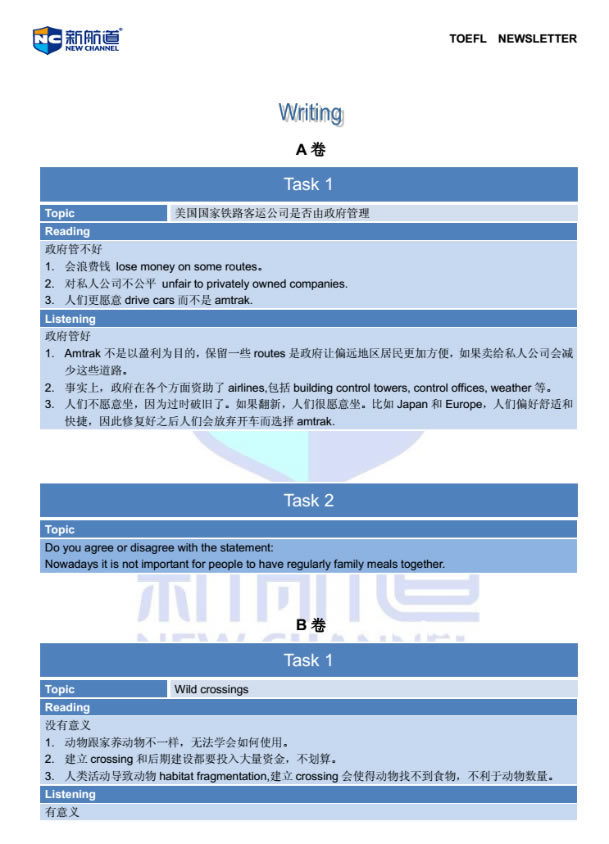 NC 新航道
NEW CHANNEL

TOEFL NEWSLETTER

Writing

A 卷

Task 1

| Topic | 美国国家铁路客运公司是否由政府管理 |
|---|---|

Reading

政府管不好

1. 会浪费钱 lose money on some routes。
2. 对私人公司不公平 unfair to privately owned companies.
3. 人们更愿意 drive cars 而不是 amtrak.

Listening

政府管好

1. Amtrak 不是以盈利为目的，保留一些 routes 是政府让偏远地区居民更加方便，如果卖给私人公司会减少这些道路。
2. 事实上，政府在各个方面资助了 airlines,包括 building control towers, control offices, weather 等。
3. 人们不愿意坐，因为过时破旧了。如果翻新，人们很愿意坐。比如 Japan 和 Europe，人们偏好舒适和快捷，因此修复好之后人们会放弃开车而选择 amtrak.

Task 2

Topic

Do you agree or disagree with the statement:
Nowadays it is not important for people to have regularly family meals together.

新航道
NEW CHANNEL

B 卷

Task 1

| Topic | Wild crossings |
|---|---|

Reading

没有意义

1. 动物跟家养动物不一样，无法学会如何使用。
2. 建立 crossing 和后期建设都要投入大量资金，不划算。
3. 人类活动导致动物 habitat fragmentation,建立 crossing 会使得动物找不到食物，不利于动物数量。

Listening

有意义